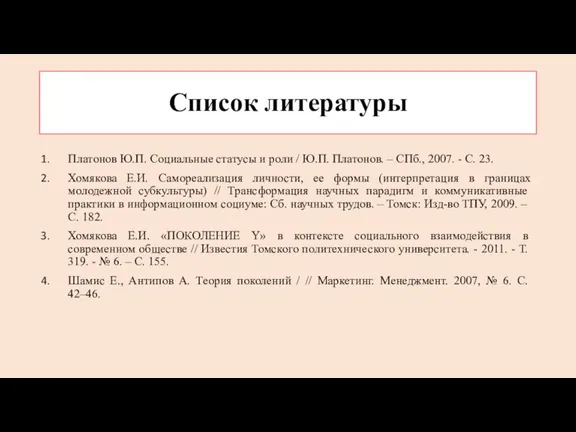 Список литературы

1. Платонов Ю.П. Социальные статусы и роли / Ю.П. Платонов. – СПб., 2007. - С. 23.

2. Хомякова Е.И. Самореализация личности, ее формы (интерпретация в границах молодежной субкультуры) // Трансформация научных парадигм и коммуникативные практики в информационном социуме: Сб. научных трудов. – Томск: Изд-во ТПУ, 2009. – С. 182.

3. Хомякова Е.И. «ПОКОЛЕНИЕ Y» в контексте социального взаимодействия в современном обществе // Известия Томского политехнического университета. - 2011. - Т. 319. - № 6. – С. 155.

4. Шамис Е., Антипов А. Теория поколений / // Маркетинг. Менеджмент. 2007, № 6. С. 42–46.